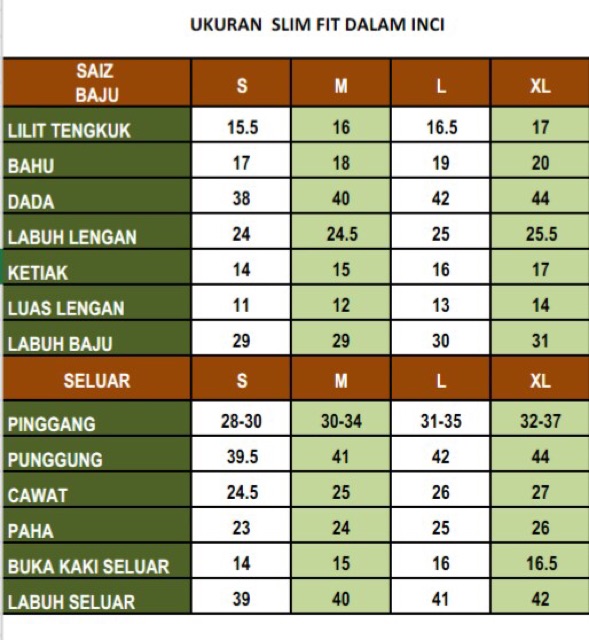 UKURAN SLIM FIT DALAM INCI

| SAIZ BAJU | S | M | L | XL |
|---|---|---|---|---|
| LILIT TENGKUK | 15.5 | 16 | 16.5 | 17 |
| BAHU | 17 | 18 | 19 | 20 |
| DADA | 38 | 40 | 42 | 44 |
| LABUH LENGAN | 24 | 24.5 | 25 | 25.5 |
| KETIAK | 14 | 15 | 16 | 17 |
| LUAS LENGAN | 11 | 12 | 13 | 14 |
| LABUH BAJU | 29 | 29 | 30 | 31 |
| SELUAR | S | M | L | XL |
| PINGGANG | 28-30 | 30-34 | 31-35 | 32-37 |
| PUNGGUNG | 39.5 | 41 | 42 | 44 |
| CAWAT | 24.5 | 25 | 26 | 27 |
| PAHA | 23 | 24 | 25 | 26 |
| BUKA KAKI SELUAR | 14 | 15 | 16 | 16.5 |
| LABUH SELUAR | 39 | 40 | 41 | 42 |